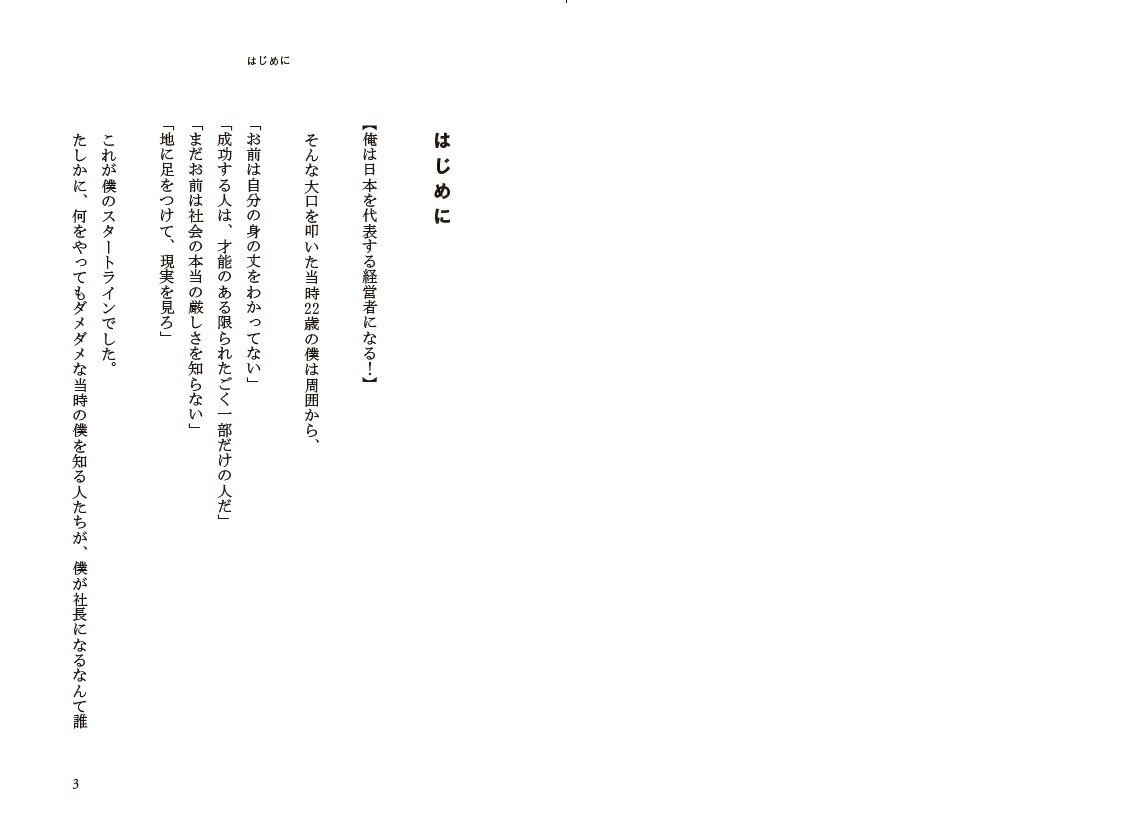 はじめに

はじめに

【俺は日本を代表する経営者になる！】

そんな大口を叩いた当時22歳の僕は周囲から、

「お前は自分の身の丈をわかってない」
「成功する人は、才能のある限られたごく一部だけの人だ」
「まだお前は社会の本当の厳しさを知らない」
「地に足をつけて、現実を見ろ」

これが僕のスタートラインでした。
たしかに、何をやってもダメダメな当時の僕を知る人たちが、僕が社長になるなんて誰

3